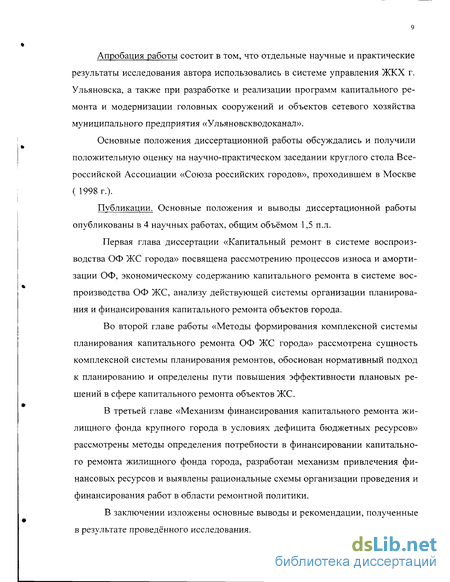 9

Апробация работы состоит в том, что отдельные научные и практические результаты исследования автора использовались в системе управления ЖКХ г. Ульяновска, а также при разработке и реализации программ капитального ремонта и модернизации головных сооружений и объектов сетевого хозяйства муниципального предприятия «Ульяновскводоканал».

Основные положения диссертационной работы обсуждались и получили положительную оценку на научно-практическом заседании круглого стола Всероссийской Ассоциации «Союза российских городов», проходившем в Москве ( 1998 г.).

Публикации. Основные положения и выводы диссертационной работы опубликованы в 4 научных работах, общим объёмом 1,5 п.л.

Первая глава диссертации «Капитальный ремонт в системе воспроизводства ОФ ЖС города» посвящена рассмотрению процессов износа и амортизации ОФ, экономическому содержанию капитального ремонта в системе воспроизводства ОФ ЖС, анализу действующей системы организации планирования и финансирования капитального ремонта объектов города.

Во второй главе работы «Методы формирования комплексной системы планирования капитального ремонта ОФ ЖС города» рассмотрена сущность комплексной системы планирования ремонтов, обоснован нормативный подход к планированию и определены пути повышения эффективности плановых решений в сфере капитального ремонта объектов ЖС.

В третьей главе «Механизм финансирования капитального ремонта жилищного фонда крупного города в условиях дефицита бюджетных ресурсов» рассмотрены методы определения потребности в финансировании капитального ремонта жилищного фонда города, разработан механизм привлечения финансовых ресурсов и выявлены рациональные схемы организации проведения и финансирования работ в области ремонтной политики.

В заключении изложены основные выводы и рекомендации, полученные в результате проведённого исследования.

dsLib.net
библиотека диссертаций